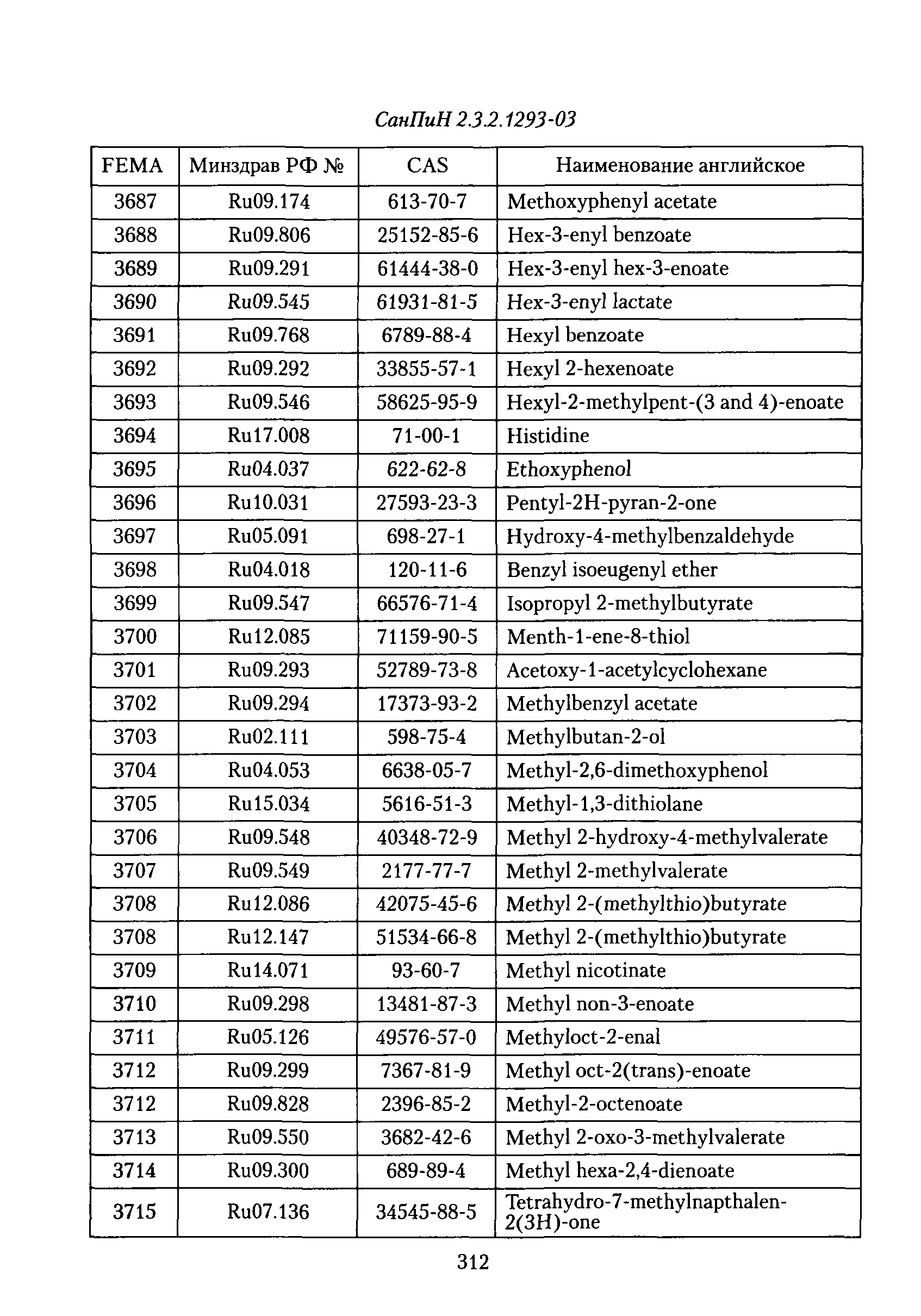 СанПиН 2.3.2.1293-03

| FEMA | Минздрав РФ № | CAS | Наименование английское |
|---|---|---|---|
| 3687 | Ru09.174 | 613-70-7 | Methoxyphenyl acetate |
| 3688 | Ru09.806 | 25152-85-6 | Hex-3-enyl benzoate |
| 3689 | Ru09.291 | 61444-38-0 | Hex-3-enyl hex-3-enoate |
| 3690 | Ru09.545 | 61931-81-5 | Hex-3-enyl lactate |
| 3691 | Ru09.768 | 6789-88-4 | Hexyl benzoate |
| 3692 | Ru09.292 | 33855-57-1 | Hexyl 2-hexenoate |
| 3693 | Ru09.546 | 58625-95-9 | Hexyl-2-methylpent-(3 and 4)-enoate |
| 3694 | Ru17.008 | 71-00-1 | Histidine |
| 3695 | Ru04.037 | 622-62-8 | Ethoxyphenol |
| 3696 | Ru10.031 | 27593-23-3 | Pentyl-2H-pyran-2-one |
| 3697 | Ru05.091 | 698-27-1 | Hydroxy-4-methylbenzaldehyde |
| 3698 | Ru04.018 | 120-11-6 | Benzyl isoeugenyl ether |
| 3699 | Ru09.547 | 66576-71-4 | Isopropyl 2-methylbutyrate |
| 3700 | Ru12.085 | 71159-90-5 | Menth-1-ene-8-thiol |
| 3701 | Ru09.293 | 52789-73-8 | Acetoxy-1-acetylcyclohexane |
| 3702 | Ru09.294 | 17373-93-2 | Methylbenzyl acetate |
| 3703 | Ru02.111 | 598-75-4 | Methylbutan-2-ol |
| 3704 | Ru04.053 | 6638-05-7 | Methyl-2,6-dimethoxyphenol |
| 3705 | Ru15.034 | 5616-51-3 | Methyl-1,3-dithiolane |
| 3706 | Ru09.548 | 40348-72-9 | Methyl 2-hydroxy-4-methylvalerate |
| 3707 | Ru09.549 | 2177-77-7 | Methyl 2-methylvalerate |
| 3708 | Ru12.086 | 42075-45-6 | Methyl 2-(methylthio)butyrate |
| 3708 | Ru12.147 | 51534-66-8 | Methyl 2-(methylthio)butyrate |
| 3709 | Ru14.071 | 93-60-7 | Methyl nicotinate |
| 3710 | Ru09.298 | 13481-87-3 | Methyl non-3-enoate |
| 3711 | Ru05.126 | 49576-57-0 | Methyloct-2-enal |
| 3712 | Ru09.299 | 7367-81-9 | Methyl oct-2(trans)-enoate |
| 3712 | Ru09.828 | 2396-85-2 | Methyl-2-octenoate |
| 3713 | Ru09.550 | 3682-42-6 | Methyl 2-oxo-3-methylvalerate |
| 3714 | Ru09.300 | 689-89-4 | Methyl hexa-2,4-dienoate |
| 3715 | Ru07.136 | 34545-88-5 | Tetrahydro-7-methylnapthalen-2(3H)-one |

312